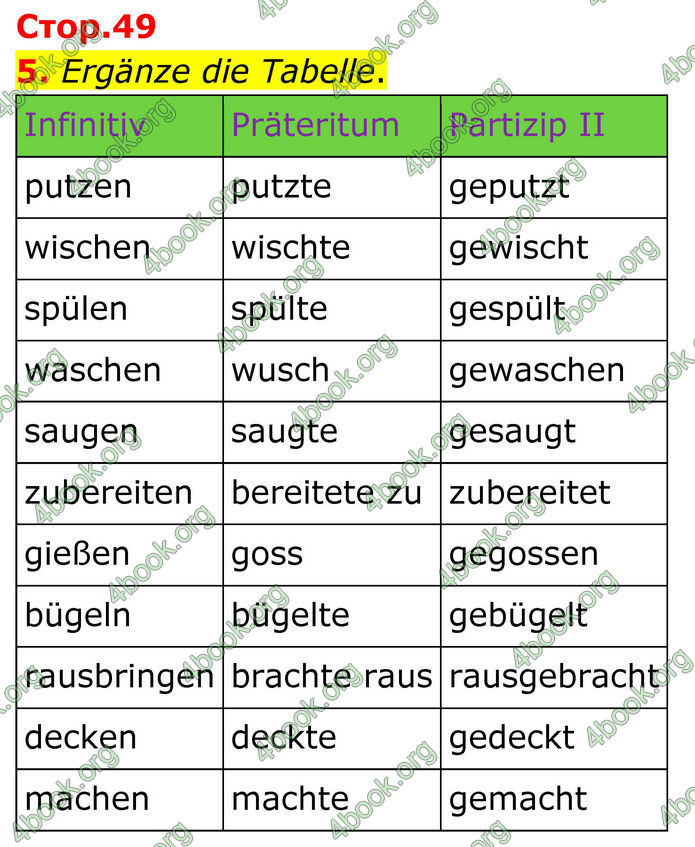 Стор.49
5. Ergänze die Tabelle.

| Infinitiv | Präteritum | Partizip II |
|---|---|---|
| putzen | putzte | geputzt |
| wischen | wischte | gewischt |
| spülen | spülte | gespült |
| waschen | wusch | gewaschen |
| saugen | saugte | gesaugt |
| zubereiten | bereitete zu | zubereitet |
| gießen | goss | gegossen |
| bügeln | bügelte | gebügelt |
| rausbringen | brachte raus | rausgebracht |
| decken | deckte | gedeckt |
| machen | machte | gemacht |

4book.org